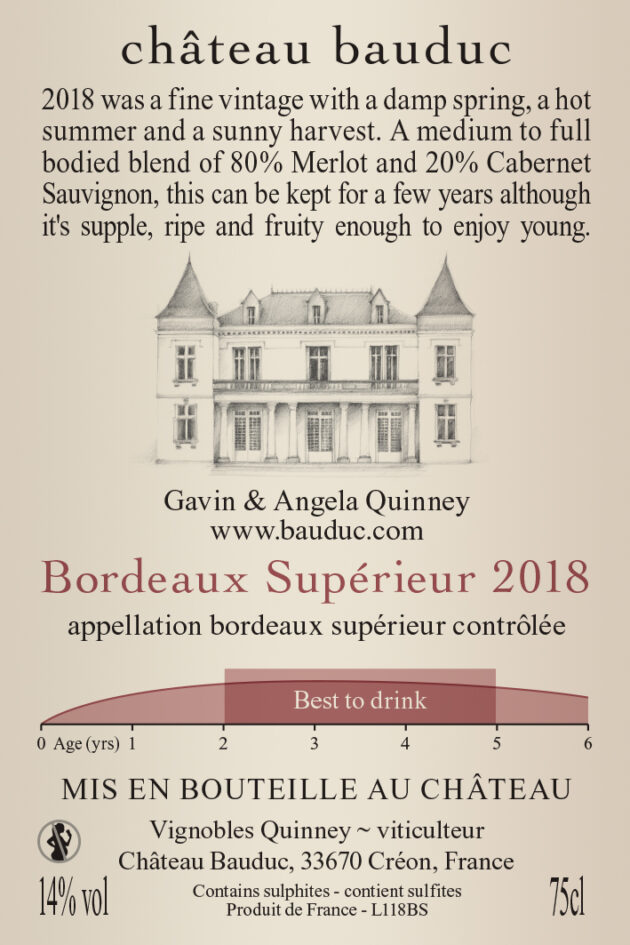 château bauduc

2018 was a fine vintage with a damp spring, a hot summer and a sunny harvest. A medium to full bodied blend of 80% Merlot and 20% Cabernet Sauvignon, this can be kept for a few years although it's supple, ripe and fruity enough to enjoy young.

Gavin & Angela Quinney
www.bauduc.com

Bordeaux Supérieur 2018

appellation bordeaux supérieur contrôlée

Best to drink

0 Age (yrs) 1 2 3 4 5 6

MIS EN BOUTEILLE AU CHÂTEAU

Vignobles Quinney ~ viticulteur
Château Bauduc, 33670 Créon, France

14% vol

Contains sulphites - contient sulfites
Produit de France - L118BS

75cl